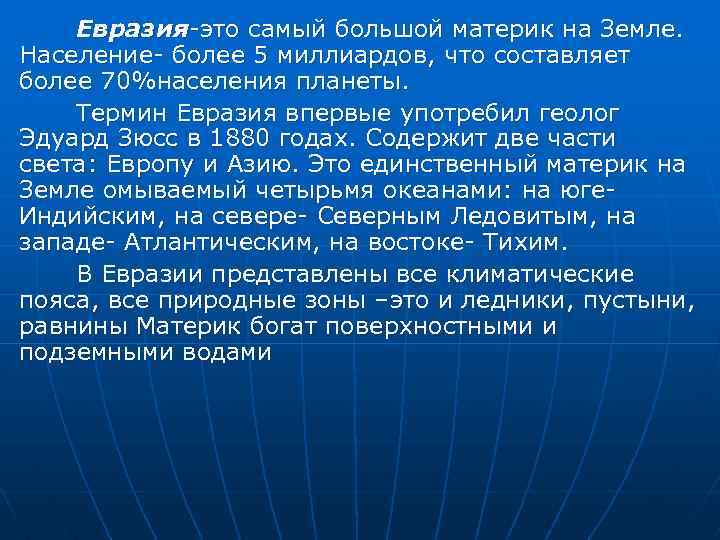 Евразия-это самый большой материк на Земле. Население- более 5 миллиардов, что составляет более 70%населения планеты.

Термин Евразия впервые употребил геолог Эдуард Зюсс в 1880 годах. Содержит две части света: Европу и Азию. Это единственный материк на Земле омываемый четырьмя океанами: на юге- Индийским, на севере- Северным Ледовитым, на западе- Атлантическим, на востоке- Тихим.

В Евразии представлены все климатические пояса, все природные зоны –это и ледники, пустыни, равнины Материк богат поверхностными и подземными водами